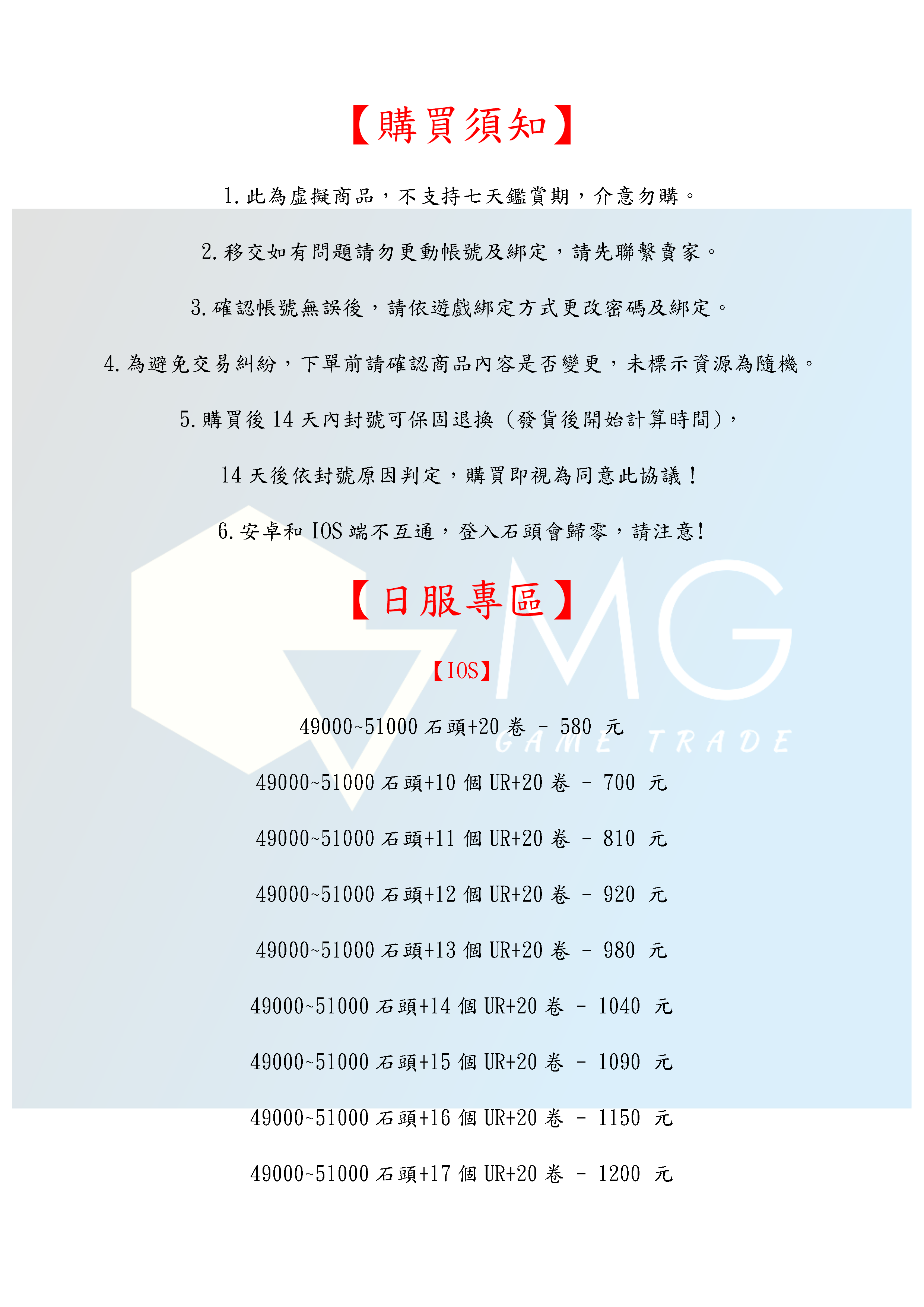 【購買須知】

1.此為虛擬商品，不支持七天鑑賞期，介意勿購。

2.移交如有問題請勿更動帳號及綁定，請先聯繫賣家。

3.確認帳號無誤後，請依遊戲綁定方式更改密碼及綁定。

4.為避免交易糾紛，下單前請確認商品內容是否變更，未標示資源為隨機。

5.購買後14天內封號可保固退換（發貨後開始計算時間），

14天後依封號原因判定，購買即視為同意此協議！

6.安卓和IOS端不互通，登入石頭會歸零，請注意!

【日服專區】

【IOS】

49000~51000石頭+20卷 - 580 元

49000~51000石頭+10個UR+20卷 - 700 元

49000~51000石頭+11個UR+20卷 - 810 元

49000~51000石頭+12個UR+20卷 - 920 元

49000~51000石頭+13個UR+20卷 - 980 元

49000~51000石頭+14個UR+20卷 - 1040 元

49000~51000石頭+15個UR+20卷 - 1090 元

49000~51000石頭+16個UR+20卷 - 1150 元

49000~51000石頭+17個UR+20卷 - 1200 元

MG
GAME TRADE